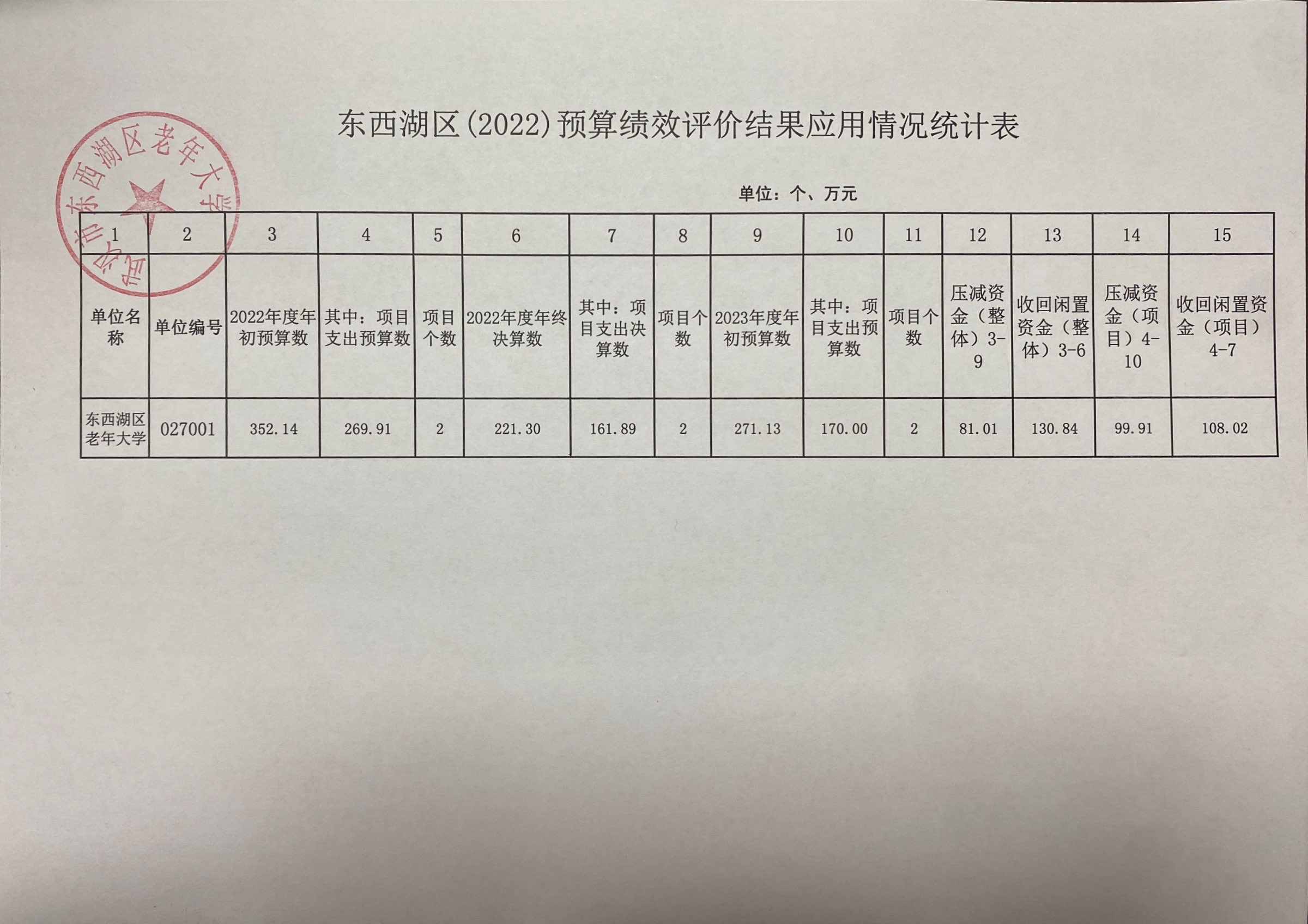 东西湖区(2022)预算绩效评价结果应用情况统计表

单位：个、万元

| 1 | 2 | 3 | 4 | 5 | 6 | 7 | 8 | 9 | 10 | 11 | 12 | 13 | 14 | 15 |
|---|---|---|---|---|---|---|---|---|---|---|---|---|---|---|
| 单位名称 | 单位编号 | 2022年度年初预算数 | 其中：项目支出预算数 | 项目个数 | 2022年度年终决算数 | 其中：项目支出决算数 | 项目个数 | 2023年度年初预算数 | 其中：项目支出预算数 | 项目个数 | 压减资金（整体）3-9 | 收回闲置资金（整体）3-6 | 压减资金（项目）4-10 | 收回闲置资金（项目）4-7 |
| 东西湖区老年大学 | 027001 | 352.14 | 269.91 | 2 | 221.30 | 161.89 | 2 | 271.13 | 170.00 | 2 | 81.01 | 130.84 | 99.91 | 108.02 |

武汉市东西湖区老年大学